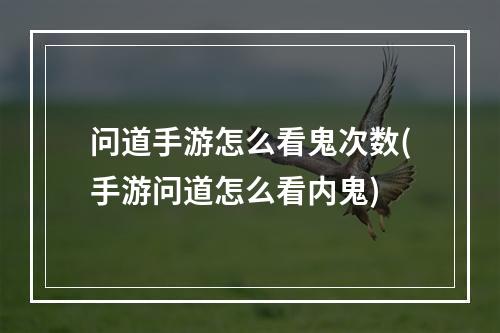 问道手游怎么看鬼次数(手游问道怎么看内鬼)